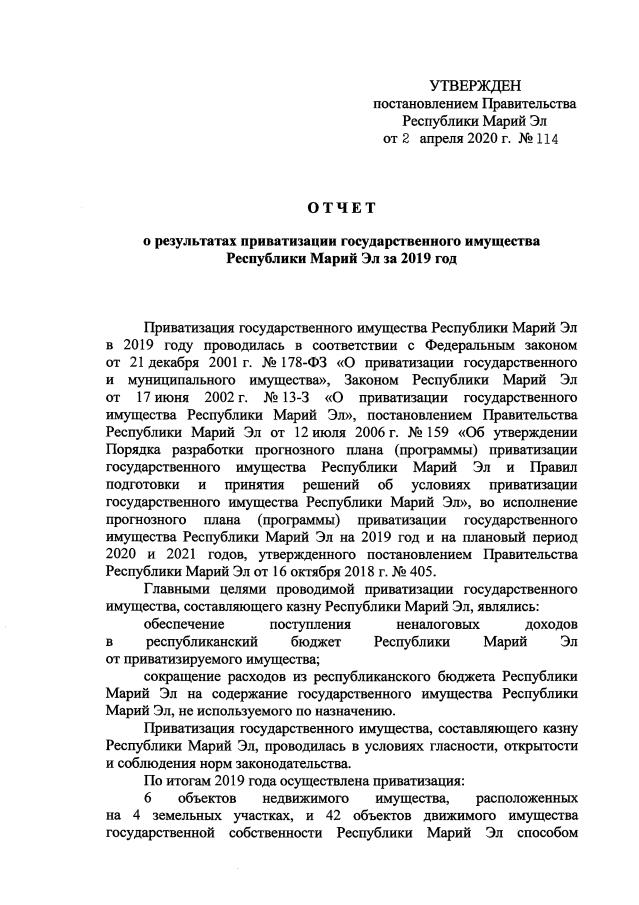 УТВЕРЖДЕН
постановлением Правительства
Республики Марий Эл
от 2 апреля 2020 г. № 114

ОТЧЕТ

о результатах приватизации государственного имущества
Республики Марий Эл за 2019 год

Приватизация государственного имущества Республики Марий Эл в 2019 году проводилась в соответствии с Федеральным законом от 21 декабря 2001 г. № 178-ФЗ «О приватизации государственного и муниципального имущества», Законом Республики Марий Эл от 17 июня 2002 г. № 13-З «О приватизации государственного имущества Республики Марий Эл», постановлением Правительства Республики Марий Эл от 12 июля 2006 г. № 159 «Об утверждении Порядка разработки прогнозного плана (программы) приватизации государственного имущества Республики Марий Эл и Правил подготовки и принятия решений об условиях приватизации государственного имущества Республики Марий Эл», во исполнение прогнозного плана (программы) приватизации государственного имущества Республики Марий Эл на 2019 год и на плановый период 2020 и 2021 годов, утвержденного постановлением Правительства Республики Марий Эл от 16 октября 2018 г. № 405.

Главными целями проводимой приватизации государственного имущества, составляющего казну Республики Марий Эл, являлись:

обеспечение поступления неналоговых доходов в республиканский бюджет Республики Марий Эл от приватизируемого имущества;

сокращение расходов из республиканского бюджета Республики Марий Эл на содержание государственного имущества Республики Марий Эл, не используемого по назначению.

Приватизация государственного имущества, составляющего казну Республики Марий Эл, проводилась в условиях гласности, открытости и соблюдения норм законодательства.

По итогам 2019 года осуществлена приватизация:

6 объектов недвижимого имущества, расположенных на 4 земельных участках, и 42 объектов движимого имущества государственной собственности Республики Марий Эл способом